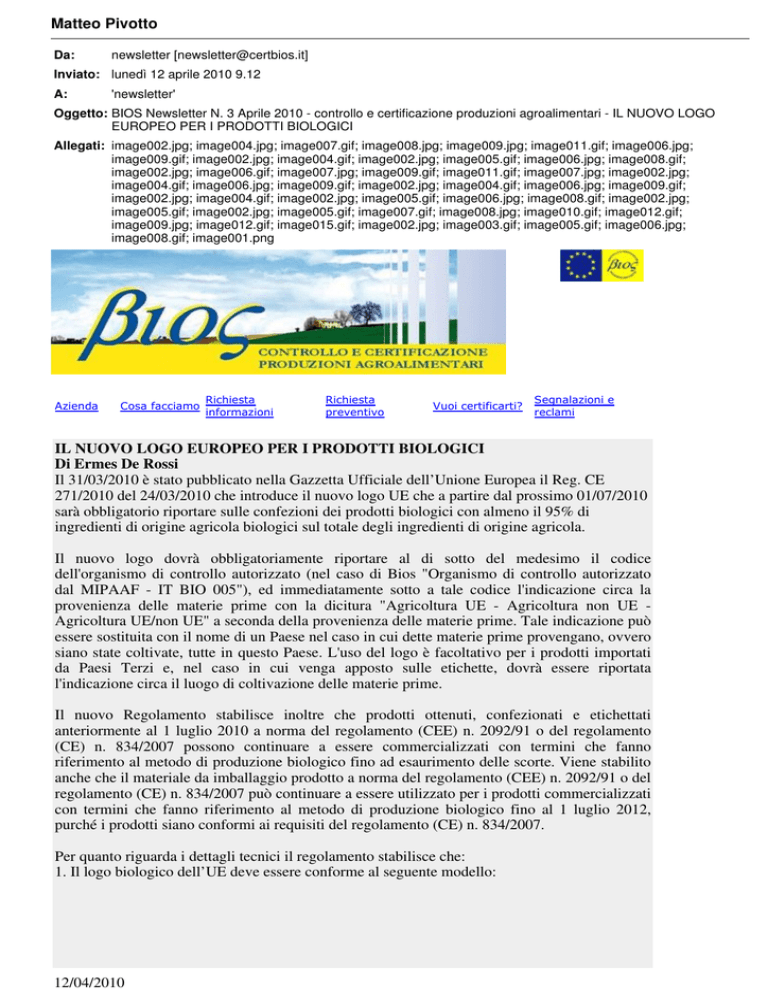 Matteo Pivotto

Da: newsletter [newsletter@certbios.it]

Inviato: lunedì 12 aprile 2010 9.12

A: 'newsletter'

Oggetto: BIOS Newsletter N. 3 Aprile 2010 - controllo e certificazione produzioni agroalimentari - IL NUOVO LOGO EUROPEO PER I PRODOTTI BIOLOGICI

Allegati: image002.jpg; image004.jpg; image007.gif; image008.jpg; image009.jpg; image011.gif; image006.jpg; image009.gif; image002.jpg; image004.gif; image002.jpg; image005.gif; image006.jpg; image008.gif; image002.jpg; image006.gif; image007.jpg; image009.gif; image011.gif; image007.jpg; image002.jpg; image004.gif; image006.jpg; image009.gif; image002.jpg; image004.gif; image006.jpg; image009.gif; image002.jpg; image004.gif; image002.jpg; image005.gif; image006.jpg; image008.gif; image002.jpg; image005.gif; image002.jpg; image005.gif; image007.gif; image008.jpg; image010.gif; image012.gif; image009.jpg; image012.gif; image015.gif; image002.jpg; image003.gif; image005.gif; image006.jpg; image008.gif; image001.png

BIOS
CONTROLLO E CERTIFICAZIONE
PRODUZIONI AGROALIMENTARI

Bios

Azienda Cosa facciamo Richiesta informazioni Richiesta preventivo Vuoi certificarti? Segnalazioni e reclami

IL NUOVO LOGO EUROPEO PER I PRODOTTI BIOLOGICI
Di Ermes De Rossi
Il 31/03/2010 è stato pubblicato nella Gazzetta Ufficiale dell'Unione Europea il Reg. CE 271/2010 del 24/03/2010 che introduce il nuovo logo UE che a partire dal prossimo 01/07/2010 sarà obbligatorio riportare sulle confezioni dei prodotti biologici con almeno il 95% di ingredienti di origine agricola biologici sul totale degli ingredienti di origine agricola.

Il nuovo logo dovrà obbligatoriamente riportare al di sotto del medesimo il codice dell'organismo di controllo autorizzato (nel caso di Bios "Organismo di controllo autorizzato dal MIPAAF - IT BIO 005"), ed immediatamente sotto a tale codice l'indicazione circa la provenienza delle materie prime con la dicitura "Agricoltura UE - Agricoltura non UE - Agricoltura UE/non UE" a seconda della provenienza delle materie prime. Tale indicazione può essere sostituita con il nome di un Paese nel caso in cui dette materie prime provengano, ovvero siano state coltivate, tutte in questo Paese. L'uso del logo è facoltativo per i prodotti importati da Paesi Terzi e, nel caso in cui venga apposto sulle etichette, dovrà essere riportata l'indicazione circa il luogo di coltivazione delle materie prime.

Il nuovo Regolamento stabilisce inoltre che prodotti ottenuti, confezionati e etichettati anteriormente al 1 luglio 2010 a norma del regolamento (CEE) n. 2092/91 o del regolamento (CE) n. 834/2007 possono continuare a essere commercializzati con termini che fanno riferimento al metodo di produzione biologico fino ad esaurimento delle scorte. Viene stabilito anche che il materiale da imballaggio prodotto a norma del regolamento (CEE) n. 2092/91 o del regolamento (CE) n. 834/2007 può continuare a essere utilizzato per i prodotti commercializzati con termini che fanno riferimento al metodo di produzione biologico fino al 1 luglio 2012, purché i prodotti siano conformi ai requisiti del regolamento (CE) n. 834/2007.

Per quanto riguarda i dettagli tecnici il regolamento stabilisce che:
1. Il logo biologico dell'UE deve essere conforme al seguente modello:

12/04/2010